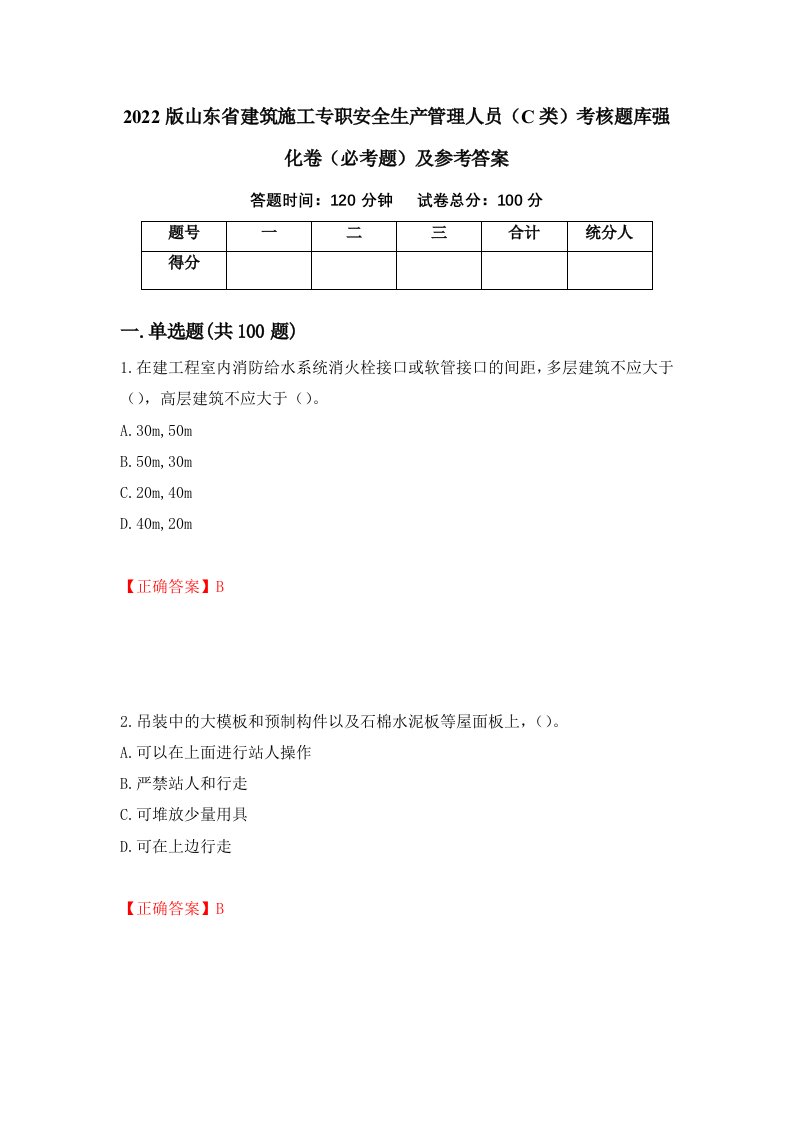 2022 版山东省建筑施工专职安全生产管理人员（C 类）考核题库强化卷（必考题）及参考答案

答题时间：120 分钟　试卷总分：100 分

| 题号 | 一 | 二 | 三 | 合计 | 统分人 |
|---|---|---|---|---|---|
| 得分 | | | | | |

一.单选题(共 100 题)

1.在建工程室内消防给水系统消火栓接口或软管接口的间距，多层建筑不应大于（），高层建筑不应大于（）。

A.30m,50m

B.50m,30m

C.20m,40m

D.40m,20m

【正确答案】B

2.吊装中的大模板和预制构件以及石棉水泥板等屋面板上，()。

A.可以在上面进行站人操作

B.严禁站人和行走

C.可堆放少量用具

D.可在上边行走

【正确答案】B